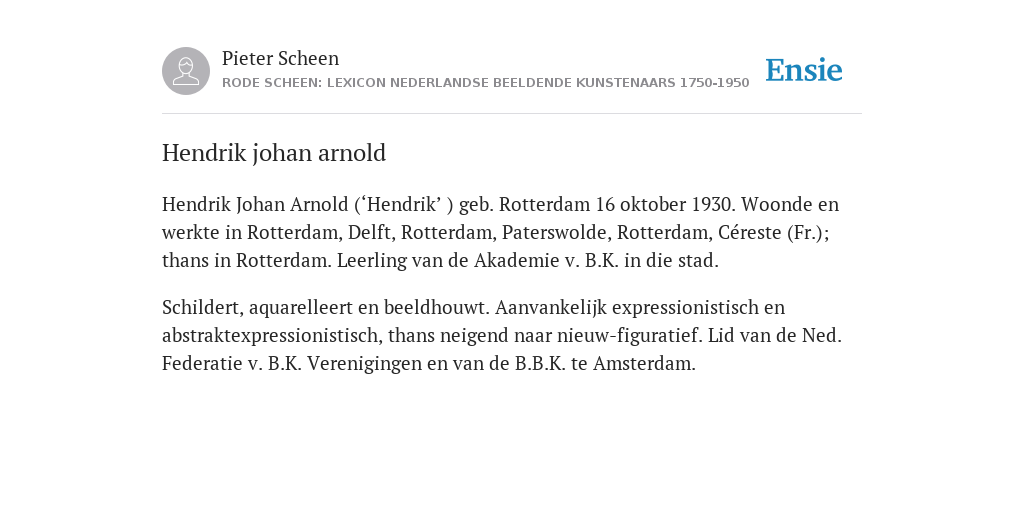 Pieter Scheen
RODE SCHEEN: LEXICON NEDERLANDSE BEELDENDE KUNSTENAARS 1750-1950

Ensie

Hendrik johan arnold

Hendrik Johan Arnold (‘Hendrik’ ) geb. Rotterdam 16 oktober 1930. Woonde en werkte in Rotterdam, Delft, Rotterdam, Paterswolde, Rotterdam, Céreste (Fr.); thans in Rotterdam. Leerling van de Akademie v. B.K. in die stad.

Schildert, aquarelleert en beeldhouwt. Aanvankelijk expressionistisch en abstraktexpressionistisch, thans neigend naar nieuw-figuratief. Lid van de Ned. Federatie v. B.K. Verenigingen en van de B.B.K. te Amsterdam.